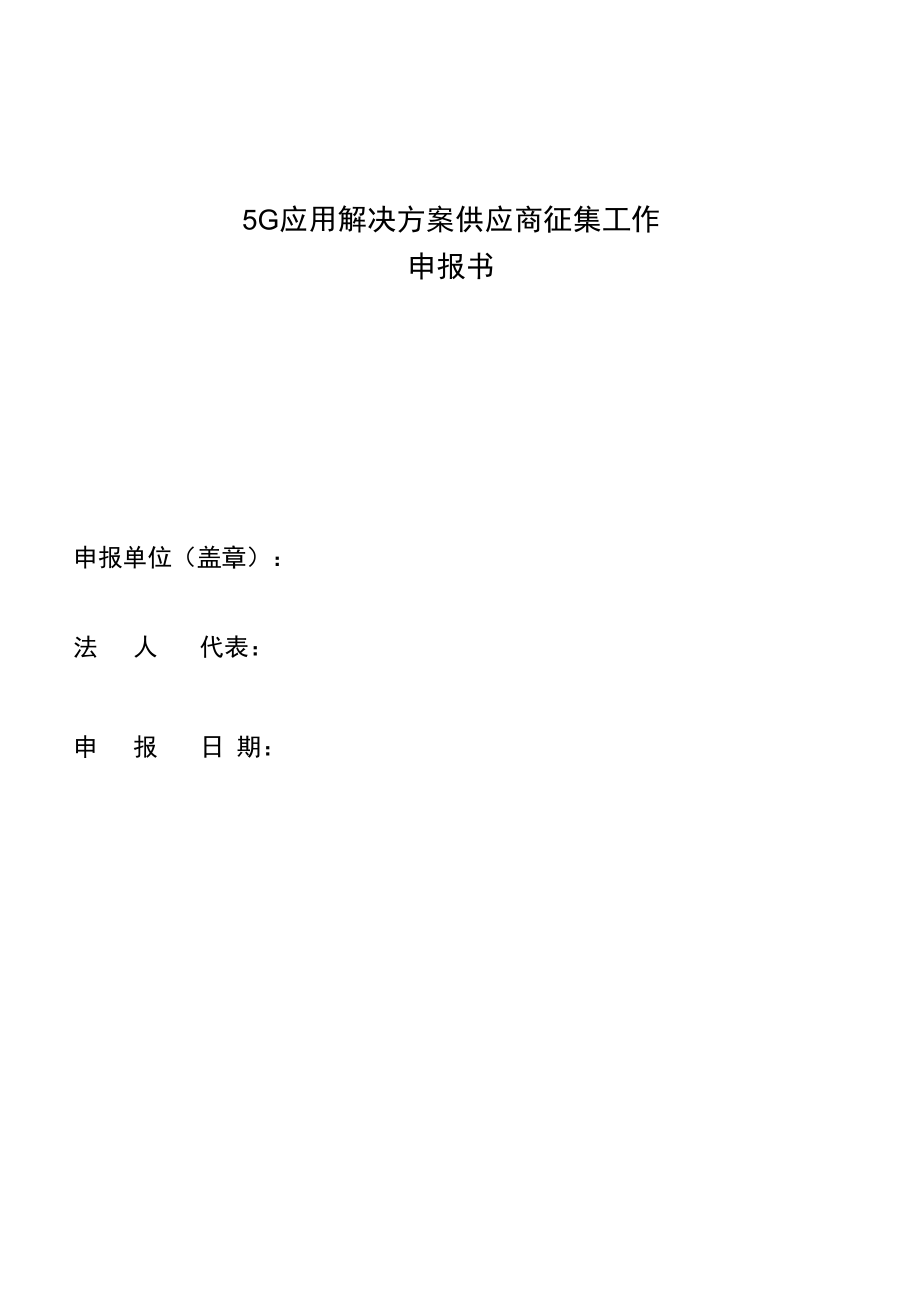 5G应用解决方案供应商征集工作
申报书

申报单位（盖章）：

法 人 代表：

申 报 日 期：